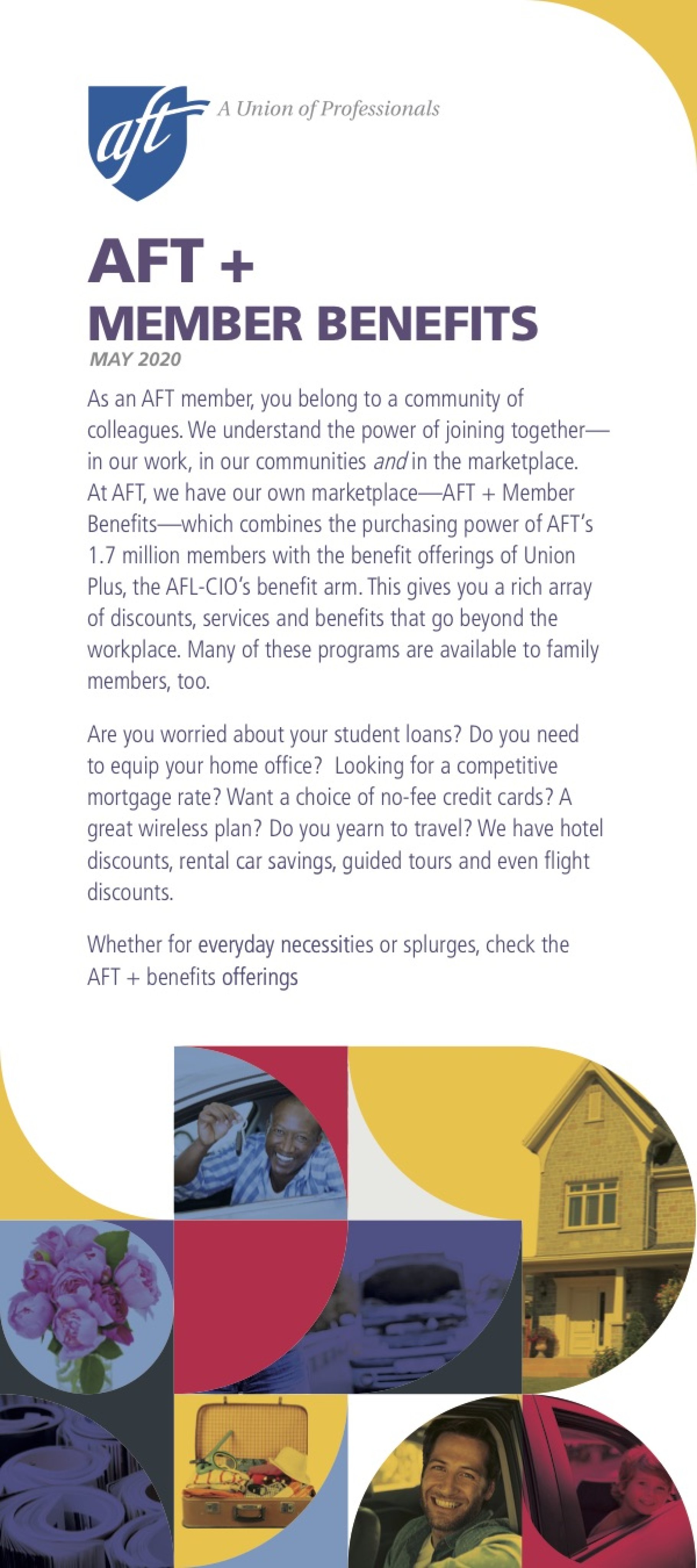 aft A Union of Professionals

AFT +
MEMBER BENEFITS
MAY 2020

As an AFT member, you belong to a community of colleagues. We understand the power of joining together—in our work, in our communities and in the marketplace. At AFT, we have our own marketplace—AFT + Member Benefits—which combines the purchasing power of AFT's 1.7 million members with the benefit offerings of Union Plus, the AFL-CIO's benefit arm. This gives you a rich array of discounts, services and benefits that go beyond the workplace. Many of these programs are available to family members, too.

Are you worried about your student loans? Do you need to equip your home office? Looking for a competitive mortgage rate? Want a choice of no-fee credit cards? A great wireless plan? Do you yearn to travel? We have hotel discounts, rental car savings, guided tours and even flight discounts.

Whether for everyday necessities or splurges, check the AFT + benefits offerings